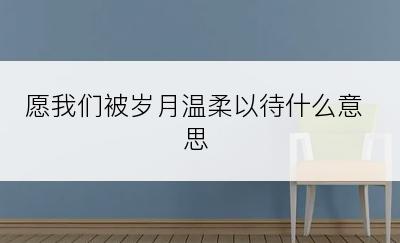 愿我们被岁月温柔以待什么意思